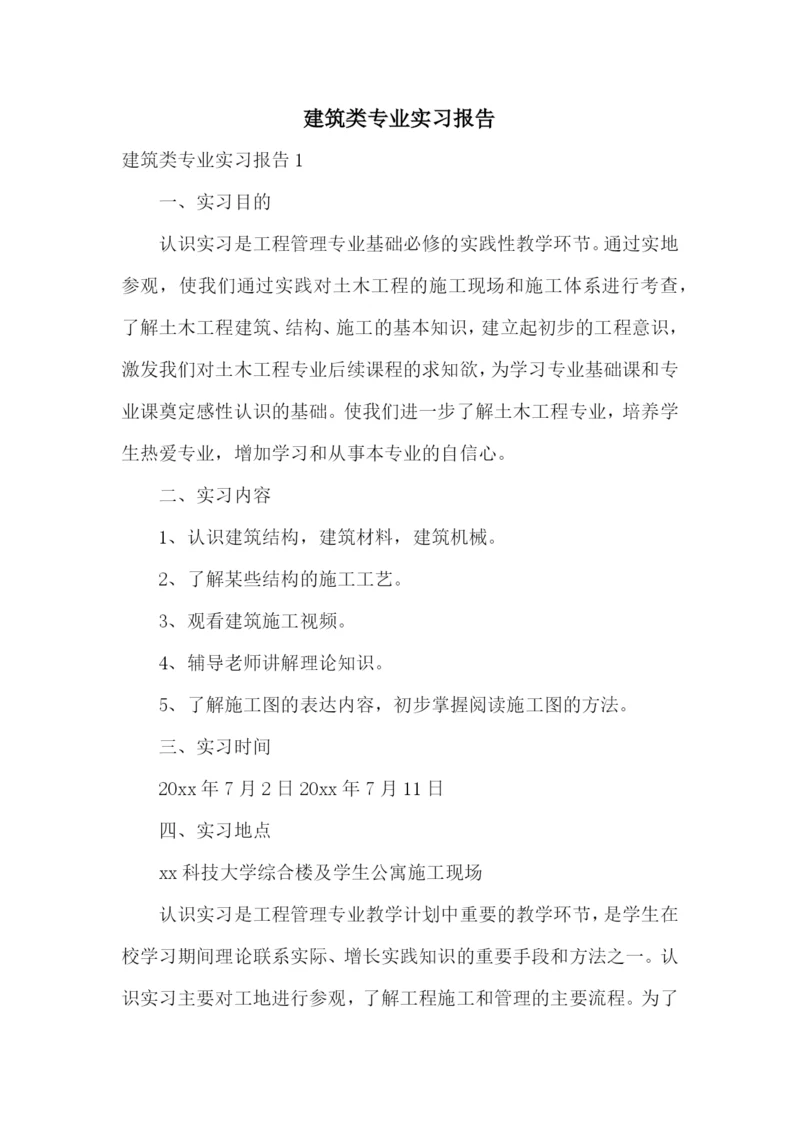 建筑类专业实习报告

建筑类专业实习报告 1

一、实习目的

认识实习是工程管理专业基础必修的实践性教学环节。通过实地参观，使我们通过实践对土木工程的施工现场和施工体系进行考查，了解土木工程建筑、结构、施工的基本知识，建立起初步的工程意识，激发我们对土木工程专业后续课程的求知欲，为学习专业基础课和专业课奠定感性认识的基础。使我们进一步了解土木工程专业，培养学生热爱专业，增加学习和从事本专业的自信心。

二、实习内容

1、认识建筑结构，建筑材料，建筑机械。

2、了解某些结构的施工工艺。

3、观看建筑施工视频。

4、辅导老师讲解理论知识。

5、了解施工图的表达内容，初步掌握阅读施工图的方法。

三、实习时间

20xx 年 7 月 2 日 20xx 年 7 月 11 日

四、实习地点

xx 科技大学综合楼及学生公寓施工现场

认识实习是工程管理专业教学计划中重要的教学环节，是学生在校学习期间理论联系实际、增长实践知识的重要手段和方法之一。认识实习主要对工地进行参观，了解工程施工和管理的主要流程。为了